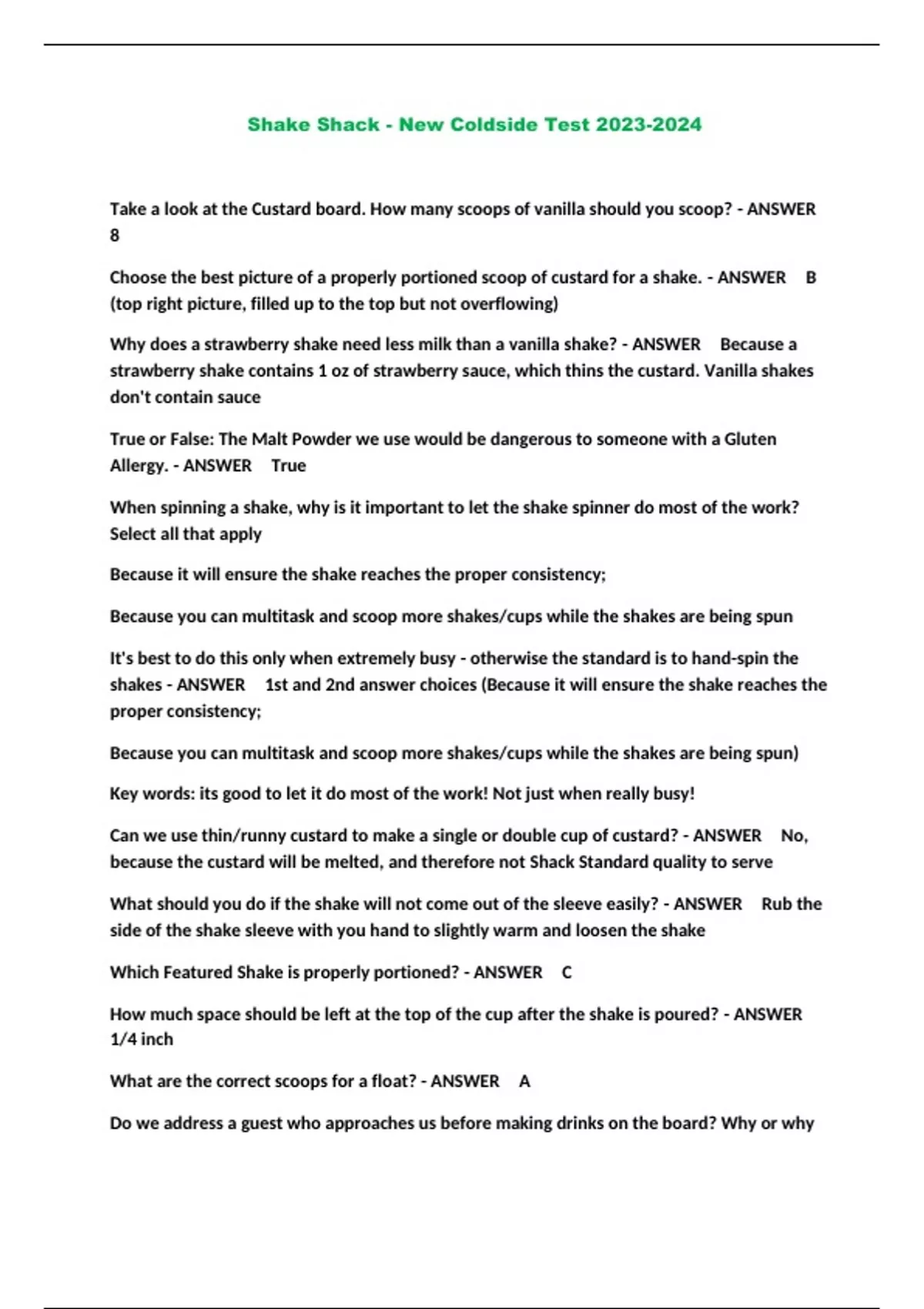 Shake Shack - New Coldside Test 2023-2024

Take a look at the Custard board. How many scoops of vanilla should you scoop? - ANSWER 8

Choose the best picture of a properly portioned scoop of custard for a shake. - ANSWER B (top right picture, filled up to the top but not overflowing)

Why does a strawberry shake need less milk than a vanilla shake? - ANSWER Because a strawberry shake contains 1 oz of strawberry sauce, which thins the custard. Vanilla shakes don't contain sauce

True or False: The Malt Powder we use would be dangerous to someone with a Gluten Allergy. - ANSWER True

When spinning a shake, why is it important to let the shake spinner do most of the work? Select all that apply

Because it will ensure the shake reaches the proper consistency;

Because you can multitask and scoop more shakes/cups while the shakes are being spun

It's best to do this only when extremely busy - otherwise the standard is to hand-spin the shakes - ANSWER 1st and 2nd answer choices (Because it will ensure the shake reaches the proper consistency;

Because you can multitask and scoop more shakes/cups while the shakes are being spun)

Key words: its good to let it do most of the work! Not just when really busy!

Can we use thin/runny custard to make a single or double cup of custard? - ANSWER No, because the custard will be melted, and therefore not Shack Standard quality to serve

What should you do if the shake will not come out of the sleeve easily? - ANSWER Rub the side of the shake sleeve with you hand to slightly warm and loosen the shake

Which Featured Shake is properly portioned? - ANSWER C

How much space should be left at the top of the cup after the shake is poured? - ANSWER 1/4 inch

What are the correct scoops for a float? - ANSWER A

Do we address a guest who approaches us before making drinks on the board? Why or why